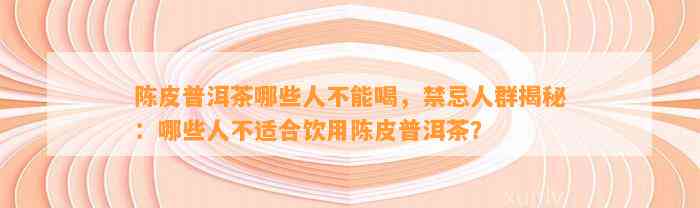 陈皮普洱茶哪些人不能喝，禁忌人群揭秘：哪些人不适合饮用陈皮普洱茶？